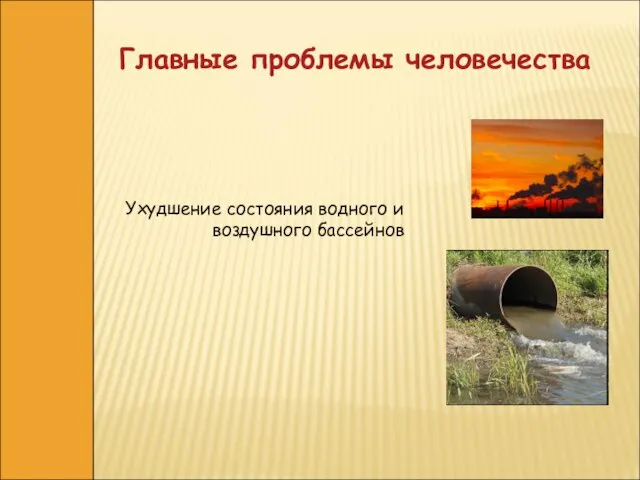 Главные проблемы человечества

Ухудшение состояния водного и воздушного бассейнов